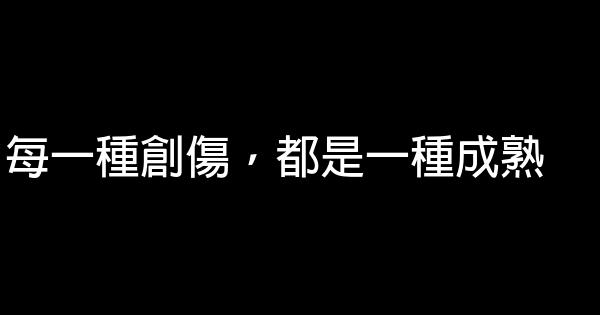 每一種創傷，都是一種成熟